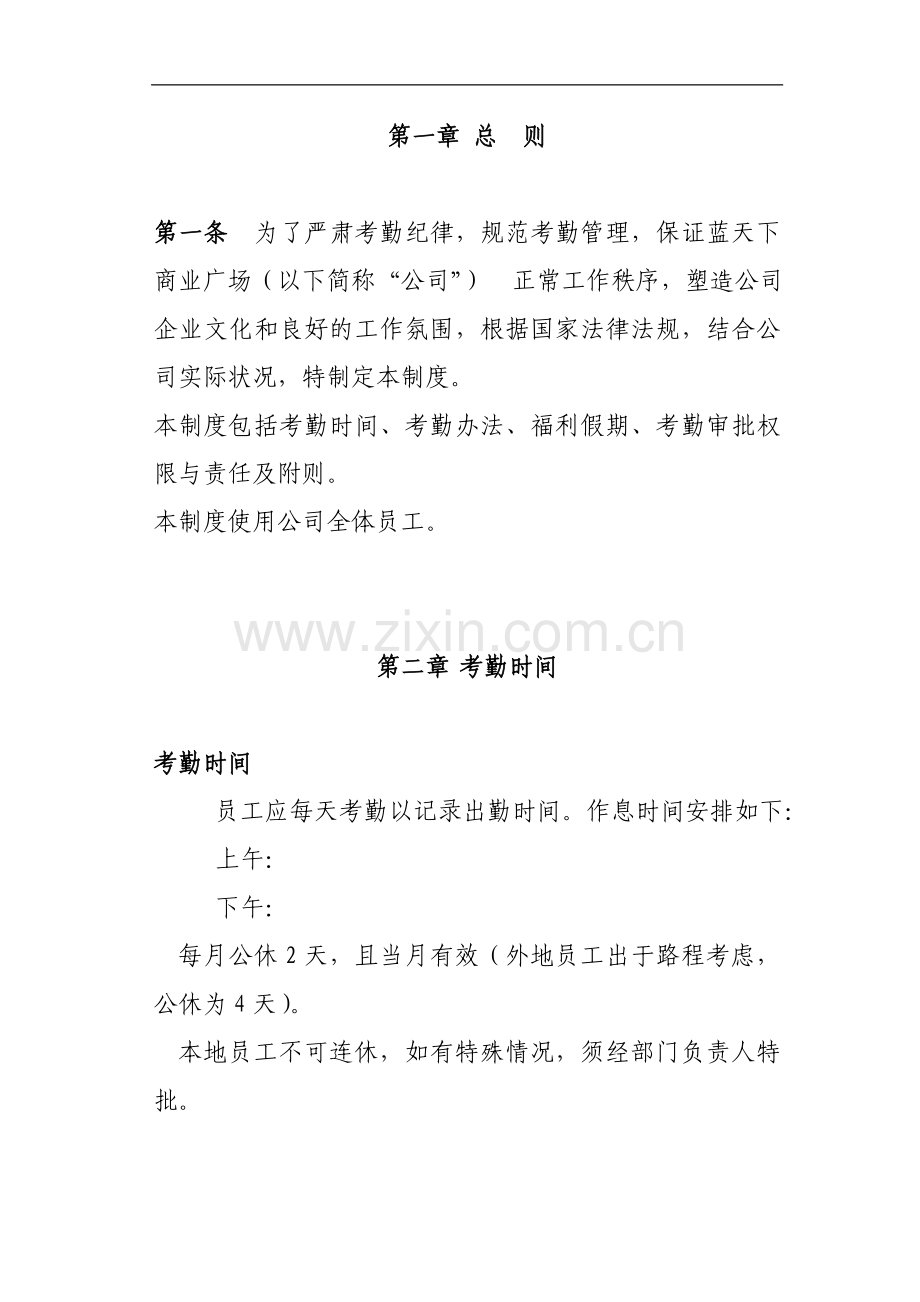 第一章 总 则

第一条 为了严肃考勤纪律，规范考勤管理，保证蓝天下商业广场（以下简称“公司”） 正常工作秩序，塑造公司企业文化和良好的工作氛围，根据国家法律法规，结合公司实际状况，特制定本制度。

本制度包括考勤时间、考勤办法、福利假期、考勤审批权限与责任及附则。

本制度使用公司全体员工。

第二章 考勤时间

考勤时间

员工应每天考勤以记录出勤时间。作息时间安排如下:

上午:

下午:

每月公休2天，且当月有效（外地员工出于路程考虑，公休为4天）。

本地员工不可连休，如有特殊情况，须经部门负责人特批。

www.zixin.com.cn